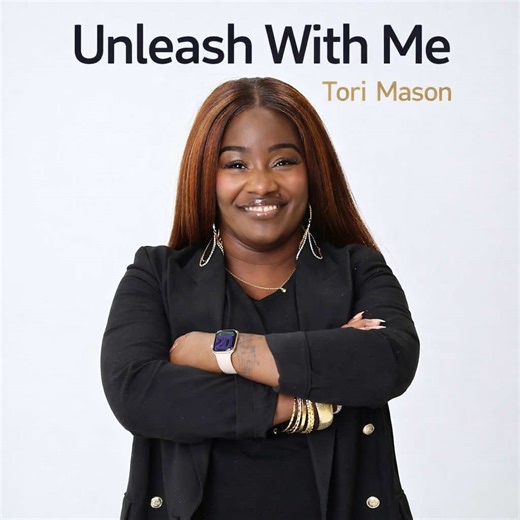 Unleash With Me
Tori Mason